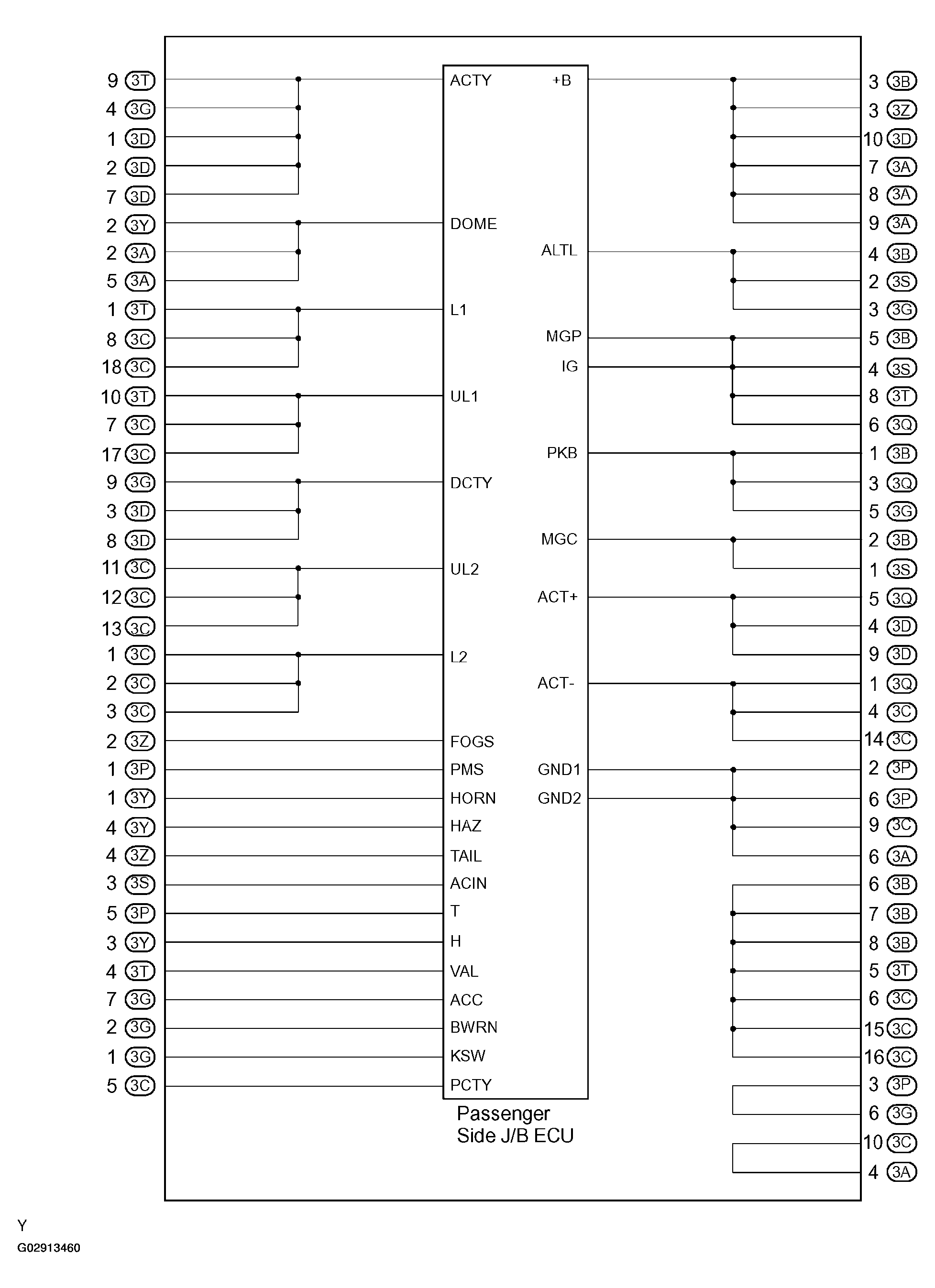 9 3T
4 3G
1 3D
2 3D
7 3D
2 3Y
2 3A
5 3A
1 3T
8 3C
18 3C
10 3T
7 3C
17 3C
9 3G
3 3D
8 3D
11 3C
12 3C
13 3C
1 3C
2 3C
3 3C
2 3Z
1 3P
1 3Y
4 3Y
4 3Z
3 3S
5 3P
3 3Y
4 3T
7 3G
2 3G
1 3G
5 3C

ACTY
DOME
L1
UL1
DCTY
UL2
L2
FOGS
PMS
HORN
HAZ
TAIL
ACIN
T
H
VAL
ACC
BWRN
KSW
PCTY

+B
ALTL
MGP
IG
PKB
MGC
ACT+
ACT-
GND1
GND2

Passenger Side J/B ECU

3 3B
3 3Z
10 3D
7 3A
8 3A
9 3A
4 3B
2 3S
3 3G
5 3B
4 3S
8 3T
6 3Q
1 3B
3 3Q
5 3G
2 3B
1 3S
5 3Q
4 3D
9 3D
1 3Q
4 3C
14 3C
2 3P
6 3P
9 3C
6 3A
6 3B
7 3B
8 3B
5 3T
6 3C
15 3C
16 3C
3 3P
6 3G
10 3C
4 3A

Y
G02913460